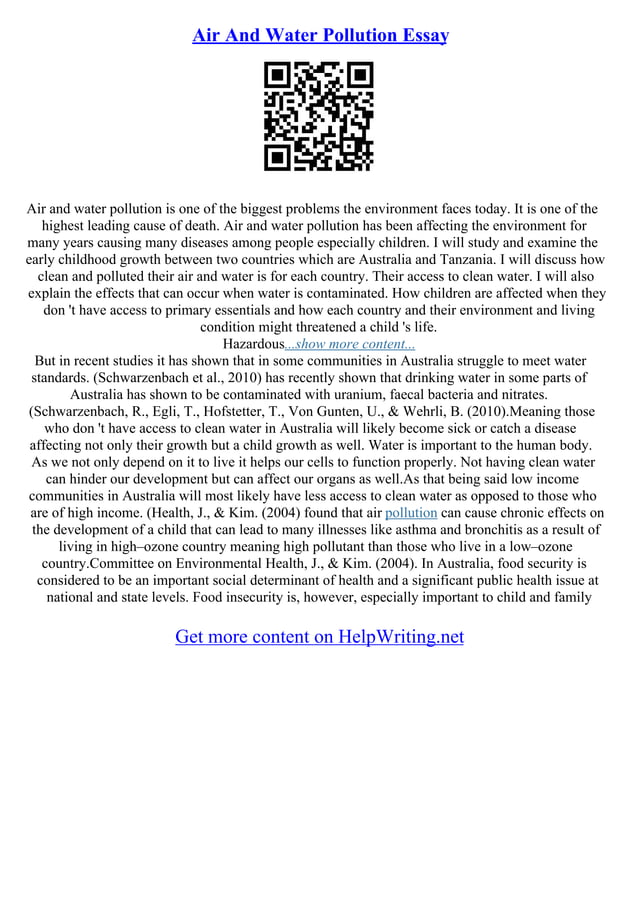 Air And Water Pollution Essay

Air and water pollution is one of the biggest problems the environment faces today. It is one of the highest leading cause of death. Air and water pollution has been affecting the environment for many years causing many diseases among people especially children. I will study and examine the early childhood growth between two countries which are Australia and Tanzania. I will discuss how clean and polluted their air and water is for each country. Their access to clean water. I will also explain the effects that can occur when water is contaminated. How children are affected when they don 't have access to primary essentials and how each country and their environment and living condition might threatened a child 's life.
Hazardous...show more content...
But in recent studies it has shown that in some communities in Australia struggle to meet water standards. (Schwarzenbach et al., 2010) has recently shown that drinking water in some parts of Australia has shown to be contaminated with uranium, faecal bacteria and nitrates. (Schwarzenbach, R., Egli, T., Hofstetter, T., Von Gunten, U., & Wehrli, B. (2010).Meaning those who don 't have access to clean water in Australia will likely become sick or catch a disease affecting not only their growth but a child growth as well. Water is important to the human body. As we not only depend on it to live it helps our cells to function properly. Not having clean water can hinder our development but can affect our organs as well.As that being said low income communities in Australia will most likely have less access to clean water as opposed to those who are of high income. (Health, J., & Kim. (2004) found that air pollution can cause chronic effects on the development of a child that can lead to many illnesses like asthma and bronchitis as a result of living in high–ozone country meaning high pollutant than those who live in a low–ozone country.Committee on Environmental Health, J., & Kim. (2004). In Australia, food security is considered to be an important social determinant of health and a significant public health issue at national and state levels. Food insecurity is, however, especially important to child and family

Get more content on HelpWriting.net